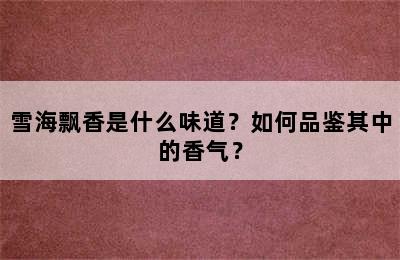 雪海飘香是什么味道？如何品鉴其中的香气？